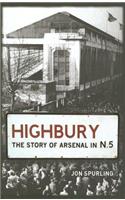 HIGHBURY
THE STORY OF ARSENAL IN N.5

JON SPURLING